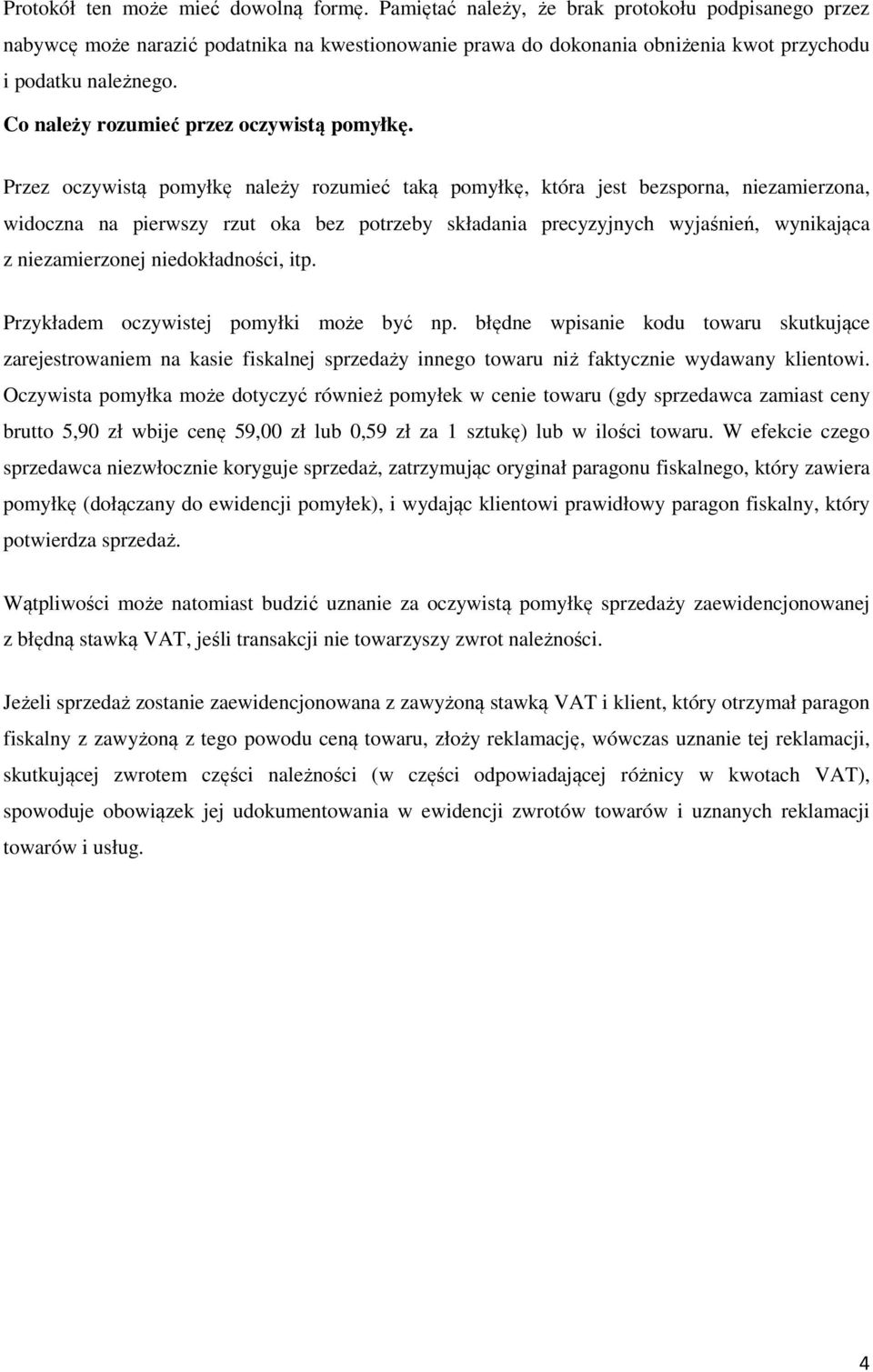 Protokół ten może mieć dowolną formę. Pamiętać należy, że brak protokołu podpisanego przez nabywcę może narazić podatnika na kwestionowanie prawa do dokonania obniżenia kwot przychodu i podatku należnego.

Co należy rozumieć przez oczywistą pomyłkę.

Przez oczywistą pomyłkę należy rozumieć taką pomyłkę, która jest bezsporna, niezamierzona, widoczna na pierwszy rzut oka bez potrzeby składania precyzyjnych wyjaśnień, wynikająca z niezamierzonej niedokładności, itp.

Przykładem oczywistej pomyłki może być np. błędne wpisanie kodu towaru skutkujące zarejestrowaniem na kasie fiskalnej sprzedaży innego towaru niż faktycznie wydawany klientowi. Oczywista pomyłka może dotyczyć również pomyłek w cenie towaru (gdy sprzedawca zamiast ceny brutto 5,90 zł wbije cenę 59,00 zł lub 0,59 zł za 1 sztukę) lub w ilości towaru. W efekcie czego sprzedawca niezwłocznie koryguje sprzedaż, zatrzymując oryginał paragonu fiskalnego, który zawiera pomyłkę (dołączany do ewidencji pomyłek), i wydając klientowi prawidłowy paragon fiskalny, który potwierdza sprzedaż.

Wątpliwości może natomiast budzić uznanie za oczywistą pomyłkę sprzedaży zaewidencjonowanej z błędną stawką VAT, jeśli transakcji nie towarzyszy zwrot należności.

Jeżeli sprzedaż zostanie zaewidencjonowana z zawyżoną stawką VAT i klient, który otrzymał paragon fiskalny z zawyżoną z tego powodu ceną towaru, złoży reklamację, wówczas uznanie tej reklamacji, skutkującej zwrotem części należności (w części odpowiadającej różnicy w kwotach VAT), spowoduje obowiązek jej udokumentowania w ewidencji zwrotów towarów i uznanych reklamacji towarów i usług.

4